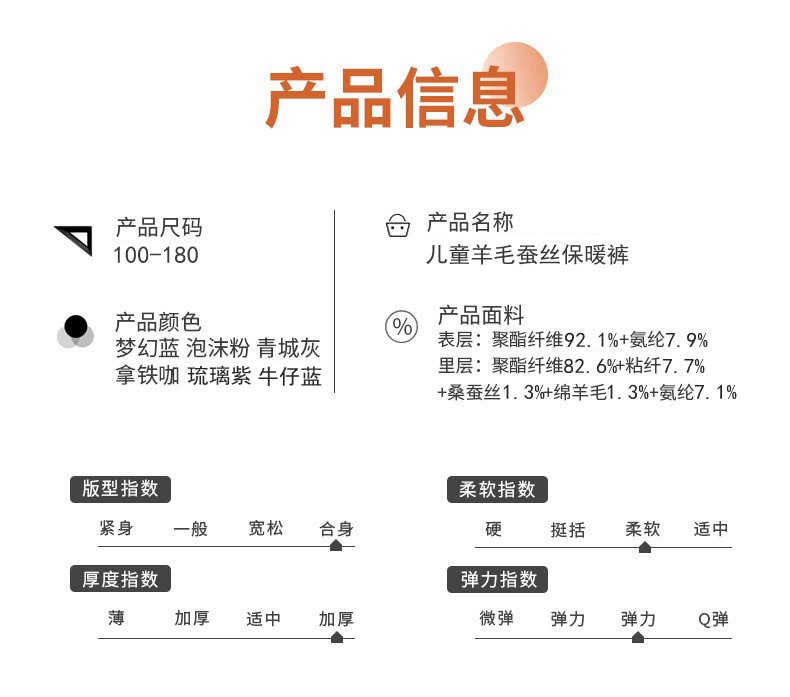 产品信息

产品尺码
100-180

产品颜色
梦幻蓝 泡沫粉 青城灰
拿铁咖 琉璃紫 牛仔蓝

产品名称
儿童羊毛蚕丝保暖裤

产品面料
表层：聚酯纤维92.1%+氨纶7.9%
里层：聚酯纤维82.6%+粘纤7.7%
+桑蚕丝1.3%+绵羊毛1.3%+氨纶7.1%

版型指数
紧身 一般 宽松 合身

厚度指数
薄 加厚 适中 加厚

柔软指数
硬 挺括 柔软 适中

弹力指数
微弹 弹力 弹力 Q弹